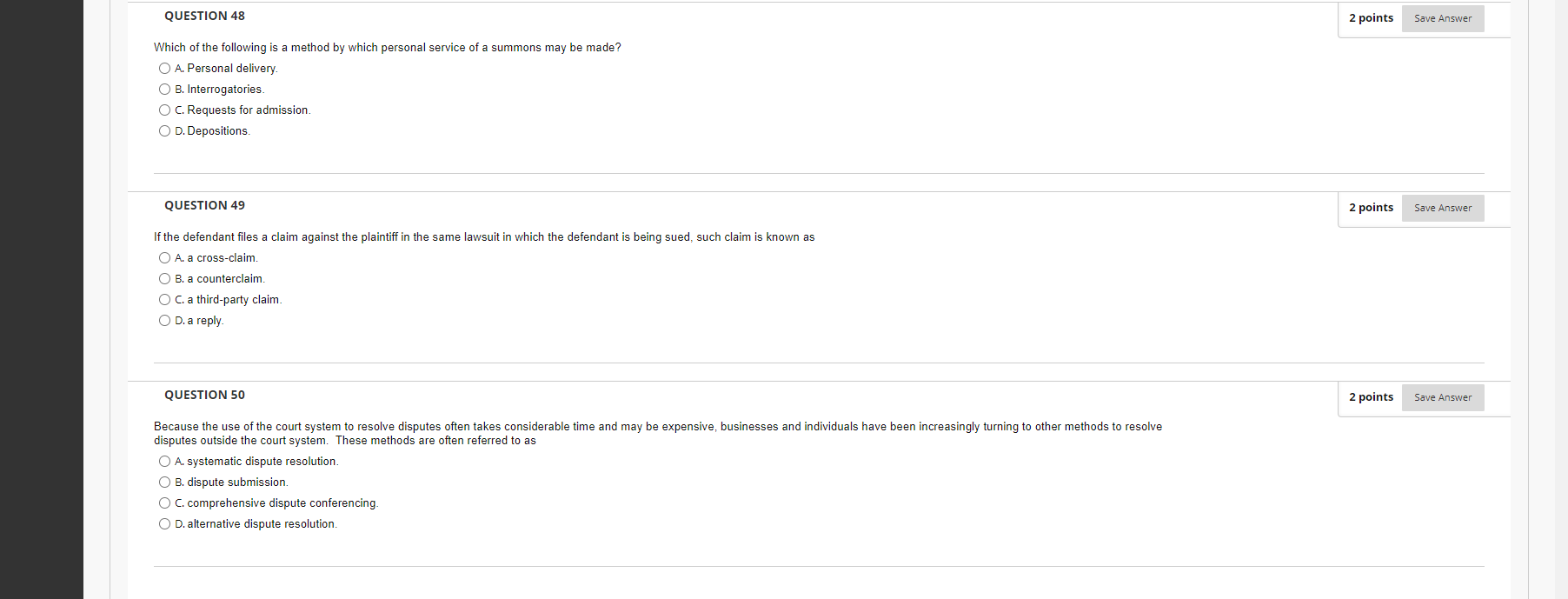 QUESTION 48

2 points Save Answer

Which of the following is a method by which personal service of a summons may be made?

A. Personal delivery.
B. Interrogatories.
C. Requests for admission.
D. Depositions.

QUESTION 49

2 points Save Answer

If the defendant files a claim against the plaintiff in the same lawsuit in which the defendant is being sued, such claim is known as

A. a cross-claim.
B. a counterclaim.
C. a third-party claim.
D. a reply.

QUESTION 50

2 points Save Answer

Because the use of the court system to resolve disputes often takes considerable time and may be expensive, businesses and individuals have been increasingly turning to other methods to resolve disputes outside the court system. These methods are often referred to as

A. systematic dispute resolution.
B. dispute submission.
C. comprehensive dispute conferencing.
D. alternative dispute resolution.